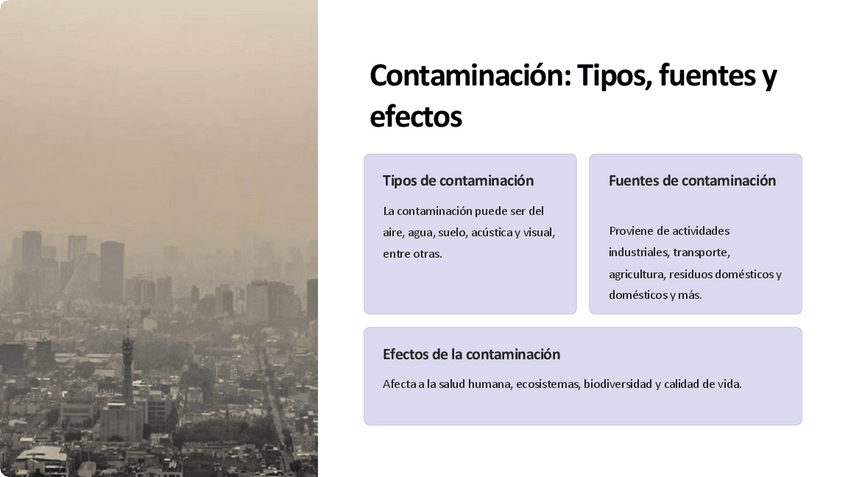 Contaminación: Tipos, fuentes y efectos

Tipos de contaminación

La contaminación puede ser del aire, agua, suelo, acústica y visual, entre otras.

Fuentes de contaminación

Proviene de actividades industriales, transporte, agricultura, residuos domésticos y domésticos y más.

Efectos de la contaminación

Afecta a la salud humana, ecosistemas, biodiversidad y calidad de vida.